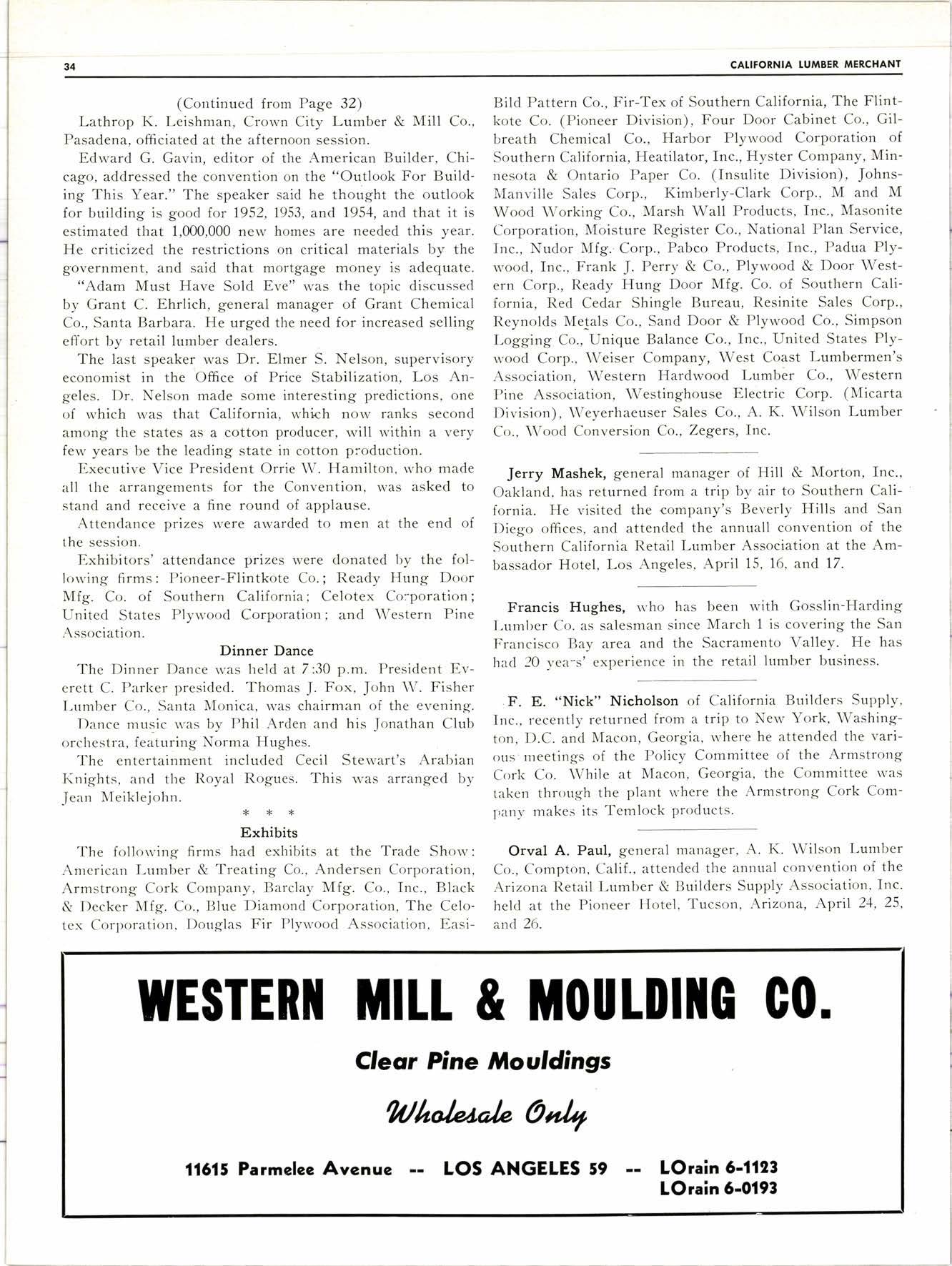 34 CALIFORNIA LUMBER MERCHANT

(Continued from Page 32)

Lathrop K. Leishman, Crown City Lumber & Mill Co., Pasadena, officiated at the afternoon session.

Edward G. Gavin, editor of the American Builder, Chicago, addressed the convention on the "Outlook For Building This Year." The speaker said he thought the outlook for building is good for 1952, 1953, and 1954, and that it is estimated that 1,000,000 new homes are needed this year. He criticized the restrictions on critical materials by the government, and said that mortgage money is adequate.

"Adam Must Have Sold Eve" was the topic discussed by Grant C. Ehrlich, general manager of Grant Chemical Co., Santa Barbara. He urged the need for increased selling effort by retail lumber dealers.

The last speaker was Dr. Elmer S. Nelson, supervisory economist in the Office of Price Stabilization, Los Angeles. Dr. Nelson made some interesting predictions, one of which was that California, which now ranks second among the states as a cotton producer, will within a very few years be the leading state in cotton production.

Executive Vice President Orrie W. Hamilton, who made all the arrangements for the Convention, was asked to stand and receive a fine round of applause.

Attendance prizes were awarded to men at the end of the session.

Exhibitors' attendance prizes were donated by the following firms: Pioneer-Flintkote Co.; Ready Hung Door Mfg. Co. of Southern California; Celotex Corporation; United States Plywood Corporation; and Western Pine Association.

Dinner Dance

The Dinner Dance was held at 7:30 p.m. President Everett C. Parker presided. Thomas J. Fox, John W. Fisher Lumber Co., Santa Monica, was chairman of the evening.

Dance music was by Phil Arden and his Jonathan Club orchestra, featuring Norma Hughes.

The entertainment included Cecil Stewart's Arabian Knights, and the Royal Rogues. This was arranged by Jean Meiklejohn.

* * *

Exhibits

The following firms had exhibits at the Trade Show: American Lumber & Treating Co., Andersen Corporation, Armstrong Cork Company, Barclay Mfg. Co., Inc., Black & Decker Mfg. Co., Blue Diamond Corporation, The Celotex Corporation, Douglas Fir Plywood Association, Easi-Bild Pattern Co., Fir-Tex of Southern California, The Flintkote Co. (Pioneer Division), Four Door Cabinet Co., Gilbreath Chemical Co., Harbor Plywood Corporation of Southern California, Heatilator, Inc., Hyster Company, Minnesota & Ontario Paper Co. (Insulite Division), Johns-Manville Sales Corp., Kimberly-Clark Corp., M and M Wood Working Co., Marsh Wall Products, Inc., Masonite Corporation, Moisture Register Co., National Plan Service, Inc., Nudor Mfg. Corp., Pabco Products, Inc., Padua Plywood, Inc., Frank J. Perry & Co., Plywood & Door Western Corp., Ready Hung Door Mfg. Co. of Southern California, Red Cedar Shingle Bureau, Resinite Sales Corp., Reynolds Metals Co., Sand Door & Plywood Co., Simpson Logging Co., Unique Balance Co., Inc., United States Plywood Corp., Weiser Company, West Coast Lumbermen's Association, Western Hardwood Lumber Co., Western Pine Association, Westinghouse Electric Corp. (Micarta Division), Weyerhaeuser Sales Co., A. K. Wilson Lumber Co., Wood Conversion Co., Zegers, Inc.

Jerry Mashek, general manager of Hill & Morton, Inc., Oakland, has returned from a trip by air to Southern California. He visited the company's Beverly Hills and San Diego offices, and attended the annuall convention of the Southern California Retail Lumber Association at the Ambassador Hotel, Los Angeles, April 15, 16, and 17.

Francis Hughes, who has been with Gosslin-Harding Lumber Co. as salesman since March 1 is covering the San Francisco Bay area and the Sacramento Valley. He has had 20 years' experience in the retail lumber business.

F. E. "Nick" Nicholson of California Builders Supply, Inc., recently returned from a trip to New York, Washington, D.C. and Macon, Georgia, where he attended the various meetings of the Policy Committee of the Armstrong Cork Co. While at Macon, Georgia, the Committee was taken through the plant where the Armstrong Cork Company makes its Temlock products.

Orval A. Paul, general manager, A. K. Wilson Lumber Co., Compton, Calif., attended the annual convention of the Arizona Retail Lumber & Builders Supply Association, Inc. held at the Pioneer Hotel, Tucson, Arizona, April 24, 25, and 26.

WESTERN MILL & MOULDING CO.

Clear Pine Mouldings

Wholesale Only

11615 Parmelee Avenue -- LOS ANGELES 59 -- LOrain 6-1123
LOrain 6-0193